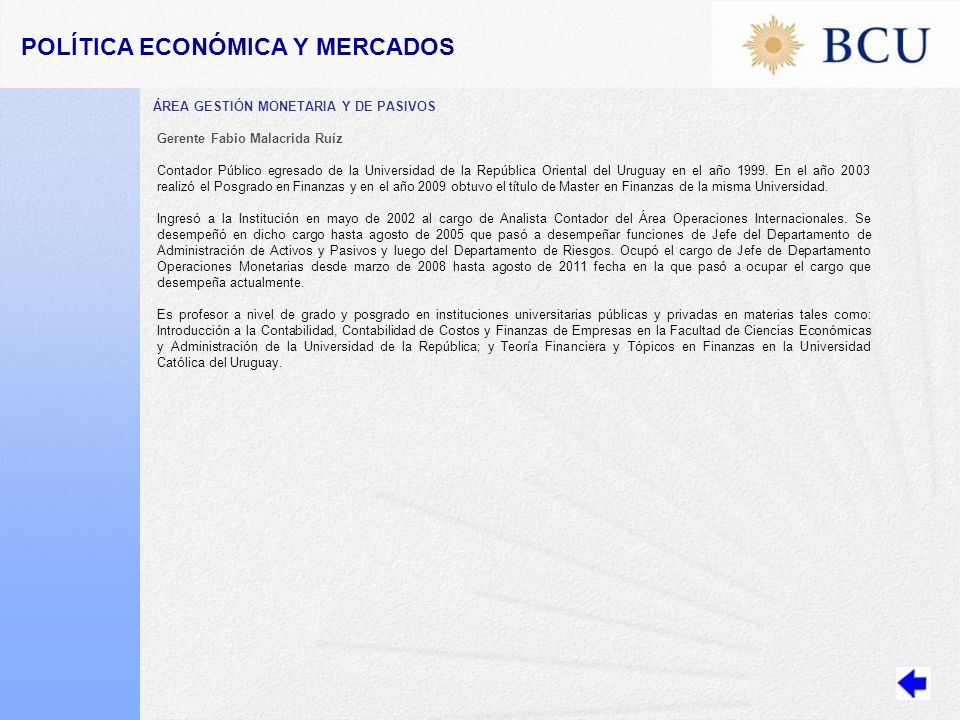 POLÍTICA ECONÓMICA Y MERCADOS

BCU

ÁREA GESTIÓN MONETARIA Y DE PASIVOS

Gerente Fabio Malacrida Ruíz

Contador Público egresado de la Universidad de la República Oriental del Uruguay en el año 1999. En el año 2003 realizó el Posgrado en Finanzas y en el año 2009 obtuvo el título de Master en Finanzas de la misma Universidad.

Ingresó a la Institución en mayo de 2002 al cargo de Analista Contador del Área Operaciones Internacionales. Se desempeñó en dicho cargo hasta agosto de 2005 que pasó a desempeñar funciones de Jefe del Departamento de Administración de Activos y Pasivos y luego del Departamento de Riesgos. Ocupó el cargo de Jefe de Departamento Operaciones Monetarias desde marzo de 2008 hasta agosto de 2011 fecha en la que pasó a ocupar el cargo que desempeña actualmente.

Es profesor a nivel de grado y posgrado en instituciones universitarias públicas y privadas en materias tales como: Introducción a la Contabilidad, Contabilidad de Costos y Finanzas de Empresas en la Facultad de Ciencias Económicas y Administración de la Universidad de la República; y Teoría Financiera y Tópicos en Finanzas en la Universidad Católica del Uruguay.